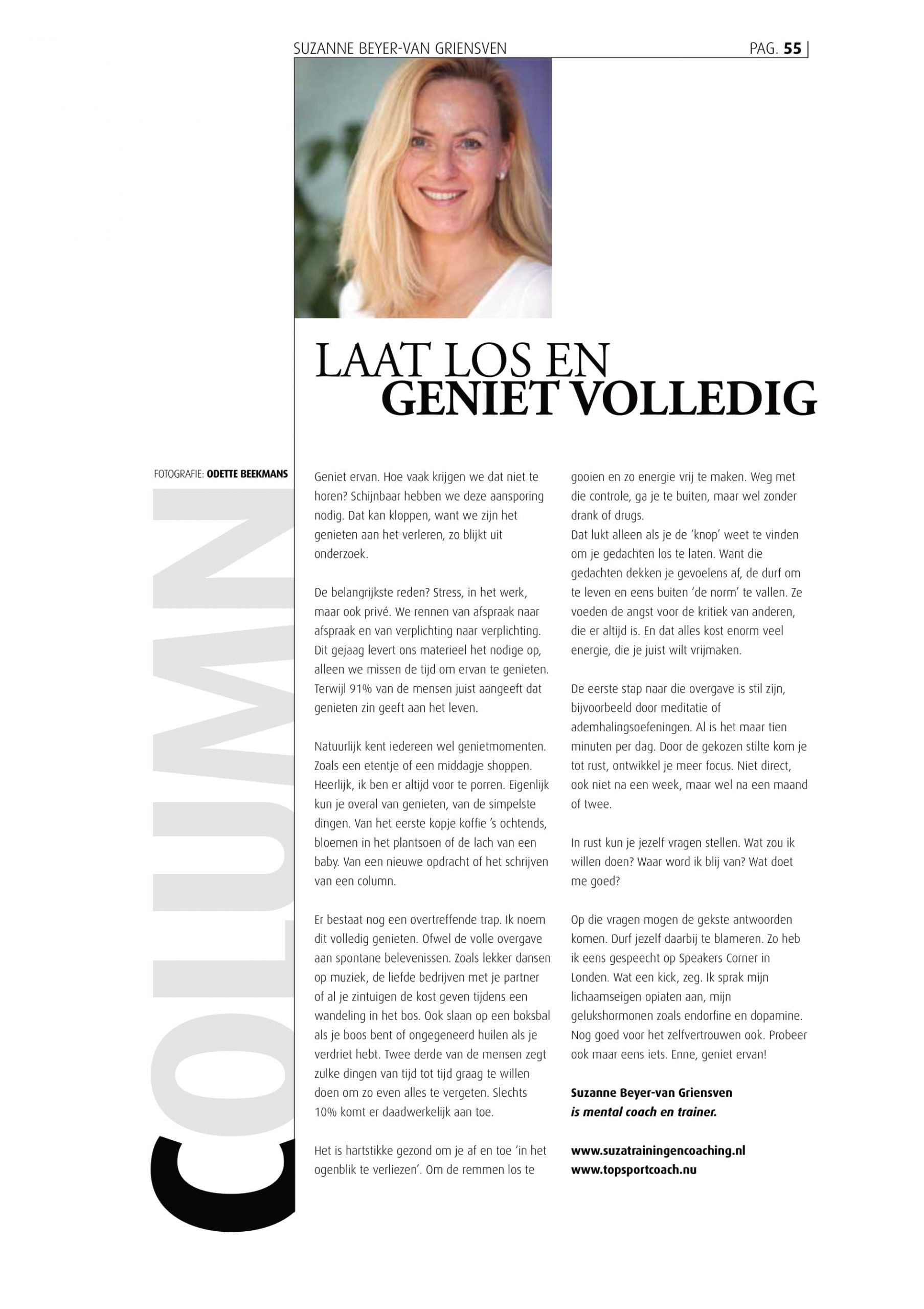 SUZANNE BEYER-VAN GRIENSVEN

PAG. 55

LAAT LOS EN GENIET VOLLEDIG

FOTOGRAFIE: ODETTE BEEKMANS

COLUMN

Geniet ervan. Hoe vaak krijgen we dat niet te horen? Schijnbaar hebben we deze aansporing nodig. Dat kan kloppen, want we zijn het genieten aan het verleren, zo blijkt uit onderzoek.

De belangrijkste reden? Stress, in het werk, maar ook privé. We rennen van afspraak naar afspraak en van verplichting naar verplichting. Dit gejaag levert ons materieel het nodige op, alleen we missen de tijd om ervan te genieten. Terwijl 91% van de mensen juist aangeeft dat genieten zin geeft aan het leven.

Natuurlijk kent iedereen wel genietmomenten. Zoals een etentje of een middagje shoppen. Heerlijk, ik ben er altijd voor te porren. Eigenlijk kun je overal van genieten, van de simpelste dingen. Van het eerste kopje koffie 's ochtends, bloemen in het plantsoen of de lach van een baby. Van een nieuwe opdracht of het schrijven van een column.

Er bestaat nog een overtreffende trap. Ik noem dit volledig genieten. Ofwel de volle overgave aan spontane belevenissen. Zoals lekker dansen op muziek, de liefde bedrijven met je partner of al je zintuigen de kost geven tijdens een wandeling in het bos. Ook slaan op een boksbal als je boos bent of ongegeneerd huilen als je verdriet hebt. Twee derde van de mensen zegt zulke dingen van tijd tot tijd graag te willen doen om zo even alles te vergeten. Slechts 10% komt er daadwerkelijk aan toe.

Het is hartstikke gezond om je af en toe 'in het ogenblik te verliezen'. Om de remmen los te gooien en zo energie vrij te maken. Weg met die controle, ga je te buiten, maar wel zonder drank of drugs.
Dat lukt alleen als je de 'knop' weet te vinden om je gedachten los te laten. Want die gedachten dekken je gevoelens af, de durf om te leven en eens buiten 'de norm' te vallen. Ze voeden de angst voor de kritiek van anderen, die er altijd is. En dat alles kost enorm veel energie, die je juist wilt vrijmaken.

De eerste stap naar die overgave is stil zijn, bijvoorbeeld door meditatie of ademhalingsoefeningen. Al is het maar tien minuten per dag. Door de gekozen stilte kom je tot rust, ontwikkel je meer focus. Niet direct, ook niet na een week, maar wel na een maand of twee.

In rust kun je jezelf vragen stellen. Wat zou ik willen doen? Waar word ik blij van? Wat doet me goed?

Op die vragen mogen de gekste antwoorden komen. Durf jezelf daarbij te blameren. Zo heb ik eens gespeecht op Speakers Corner in Londen. Wat een kick, zeg. Ik sprak mijn lichaamseigen opiaten aan, mijn gelukshormonen zoals endorfine en dopamine. Nog goed voor het zelfvertrouwen ook. Probeer ook maar eens iets. Enne, geniet ervan!

Suzanne Beyer-van Griensven
is mental coach en trainer.

www.suzatrainingencoaching.nl
www.topsportcoach.nu